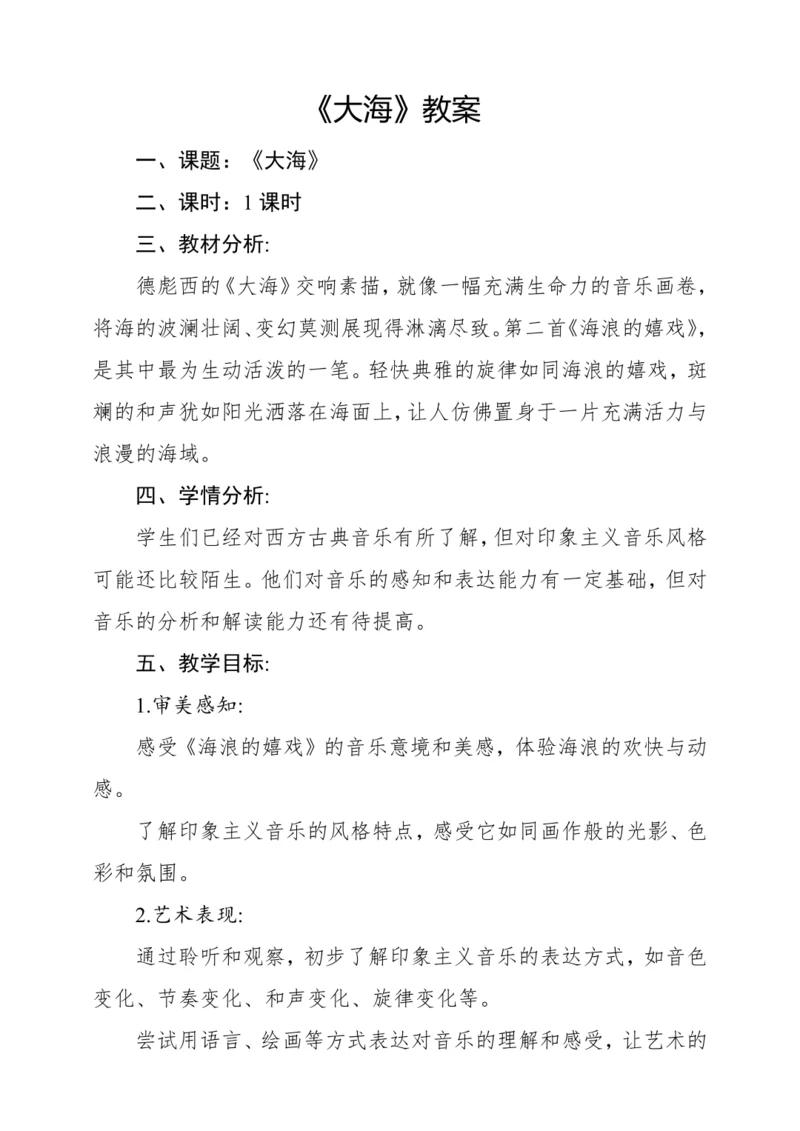 《大海》教案

一、课题：《大海》

二、课时：1 课时

三、教材分析:

德彪西的《大海》交响素描，就像一幅充满生命力的音乐画卷，将海的波澜壮阔、变幻莫测展现得淋漓尽致。第二首《海浪的嬉戏》，是其中最为生动活泼的一笔。轻快典雅的旋律如同海浪的嬉戏，斑斓的和声犹如阳光洒落在海面上，让人仿佛置身于一片充满活力与浪漫的海域。

四、学情分析:

学生们已经对西方古典音乐有所了解，但对印象主义音乐风格可能还比较陌生。他们对音乐的感知和表达能力有一定基础，但对音乐的分析和解读能力还有待提高。

五、教学目标:

1.审美感知:

感受《海浪的嬉戏》的音乐意境和美感，体验海浪的欢快与动感。

了解印象主义音乐的风格特点，感受它如同画作般的光影、色彩和氛围。

2.艺术表现:

通过聆听和观察，初步了解印象主义音乐的表达方式，如音色变化、节奏变化、和声变化、旋律变化等。

尝试用语言、绘画等方式表达对音乐的理解和感受，让艺术的